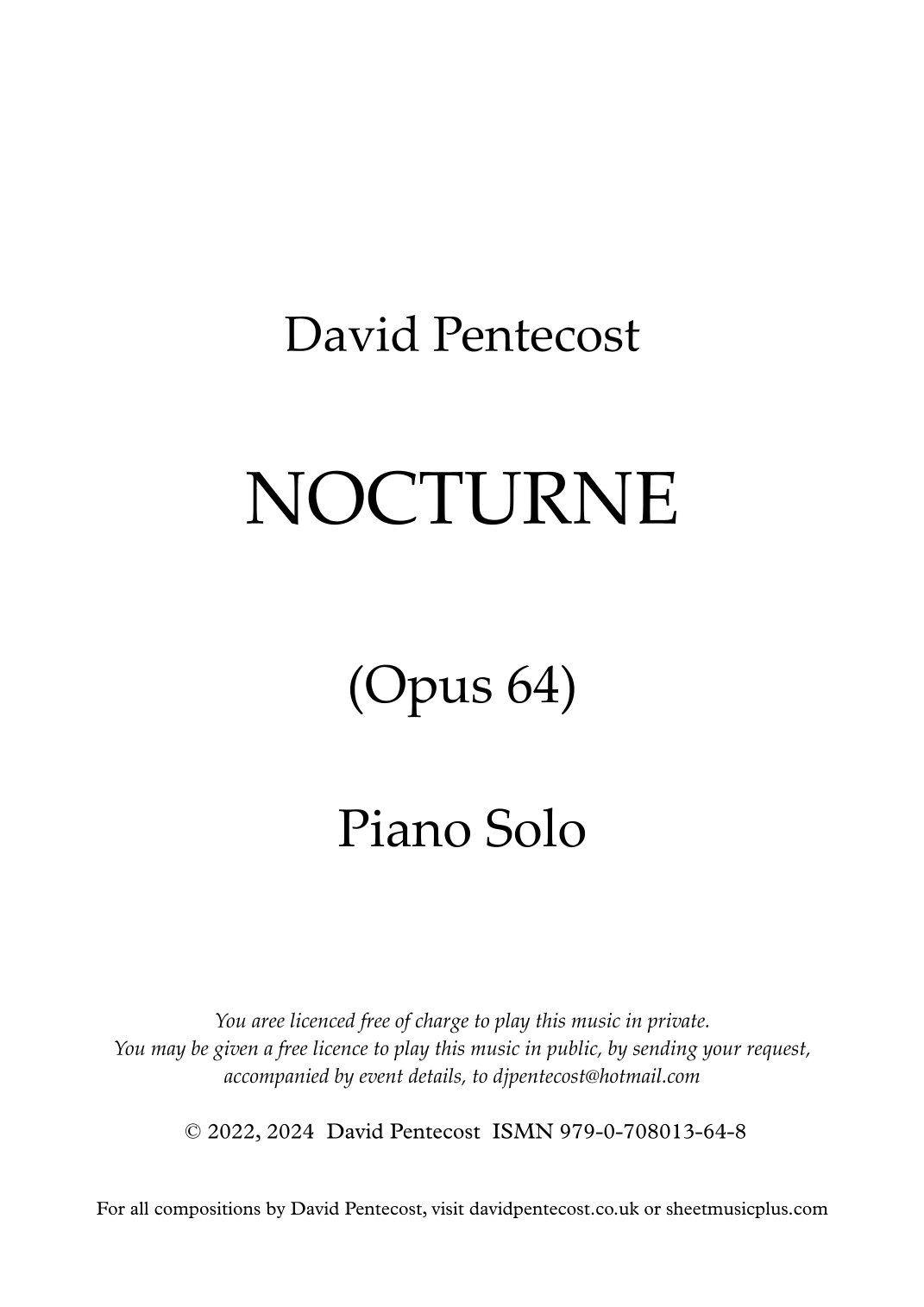 David Pentecost

NOCTURNE

(Opus 64)

Piano Solo

You aree licenced free of charge to play this music in private. You may be given a free licence to play this music in public, by sending your request, accompanied by event details, to djpentecost@hotmail.com

© 2022, 2024 David Pentecost ISMN 979-0-708013-64-8

For all compositions by David Pentecost, visit davidpentecost.co.uk or sheetmusicplus.com